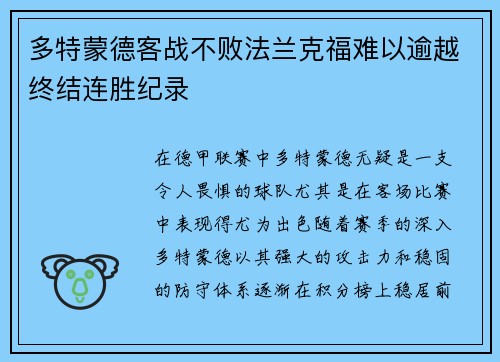 多特蒙德客战不败法兰克福难以逾越终结连胜纪录

在德甲联赛中多特蒙德无疑是一支令人畏惧的球队尤其是在客场比赛中表现得尤为出色随着赛季的深入多特蒙德以其强大的攻击力和稳固的防守体系逐渐在积分榜上稳居前